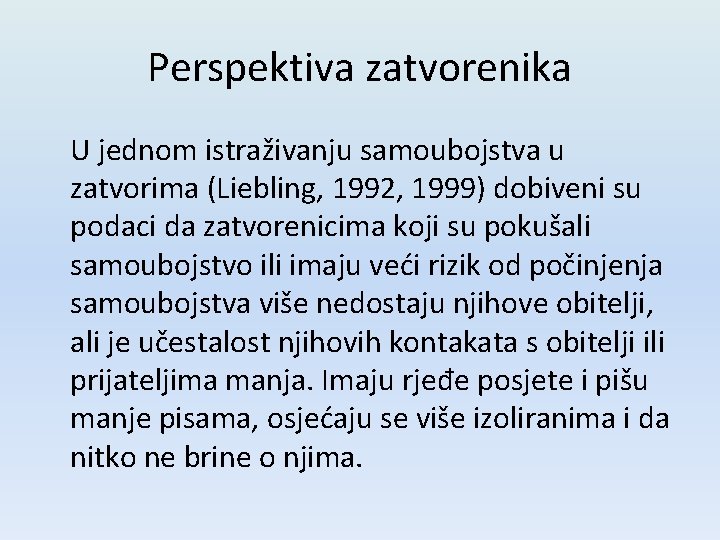 Perspektiva zatvorenika

U jednom istraživanju samoubojstva u zatvorima (Liebling, 1992, 1999) dobiveni su podaci da zatvorenicima koji su pokušali samoubojstvo ili imaju veći rizik od počinjenja samoubojstva više nedostaju njihove obitelji, ali je učestalost njihovih kontakata s obitelji ili prijateljima manja. Imaju rjeđe posjete i pišu manje pisama, osjećaju se više izoliranima i da nitko ne brine o njima.